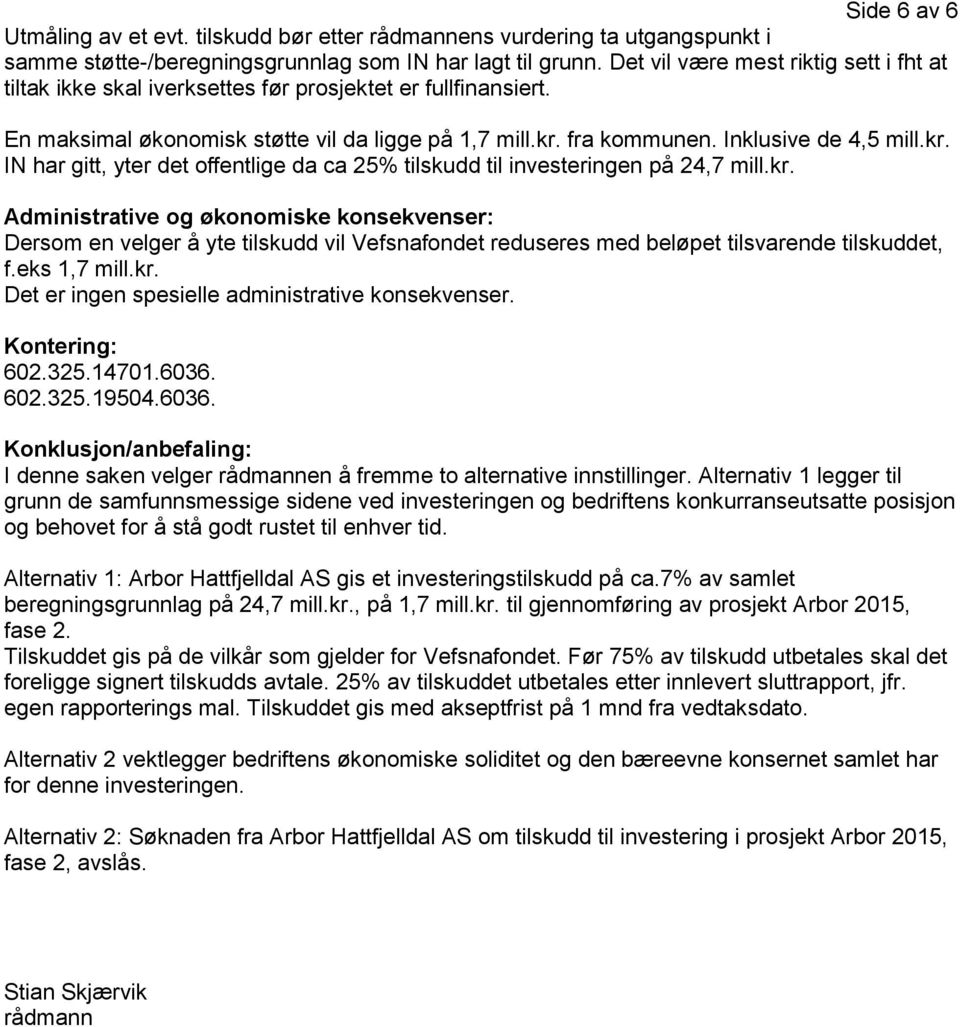 Side 6 av 6

Utmåling av et evt. tilskudd bør etter rådmannens vurdering ta utgangspunkt i samme støtte-/beregningsgrunnlag som IN har lagt til grunn. Det vil være mest riktig sett i fht at tiltak ikke skal iverksettes før prosjektet er fullfinansiert.

En maksimal økonomisk støtte vil da ligge på 1,7 mill.kr. fra kommunen. Inklusive de 4,5 mill.kr. IN har gitt, yter det offentlige da ca 25% tilskudd til investeringen på 24,7 mill.kr.

Administrative og økonomiske konsekvenser:
Dersom en velger å yte tilskudd vil Vefsnafondet reduseres med beløpet tilsvarende tilskuddet, f.eks 1,7 mill.kr.
Det er ingen spesielle administrative konsekvenser.

Kontering:
602.325.14701.6036.
602.325.19504.6036.

Konklusjon/anbefaling:
I denne saken velger rådmannen å fremme to alternative innstillinger. Alternativ 1 legger til grunn de samfunnsmessige sidene ved investeringen og bedriftens konkurranseutsatte posisjon og behovet for å stå godt rustet til enhver tid.

Alternativ 1: Arbor Hattfjelldal AS gis et investeringstilskudd på ca.7% av samlet beregningsgrunnlag på 24,7 mill.kr., på 1,7 mill.kr. til gjennomføring av prosjekt Arbor 2015, fase 2.
Tilskuddet gis på de vilkår som gjelder for Vefsnafondet. Før 75% av tilskudd utbetales skal det foreligge signert tilskudds avtale. 25% av tilskuddet utbetales etter innlevert sluttrapport, jfr. egen rapporterings mal. Tilskuddet gis med akseptfrist på 1 mnd fra vedtaksdato.

Alternativ 2 vektlegger bedriftens økonomiske soliditet og den bæreevne konsernet samlet har for denne investeringen.

Alternativ 2: Søknaden fra Arbor Hattfjelldal AS om tilskudd til investering i prosjekt Arbor 2015, fase 2, avslås.

Stian Skjærvik
rådmann